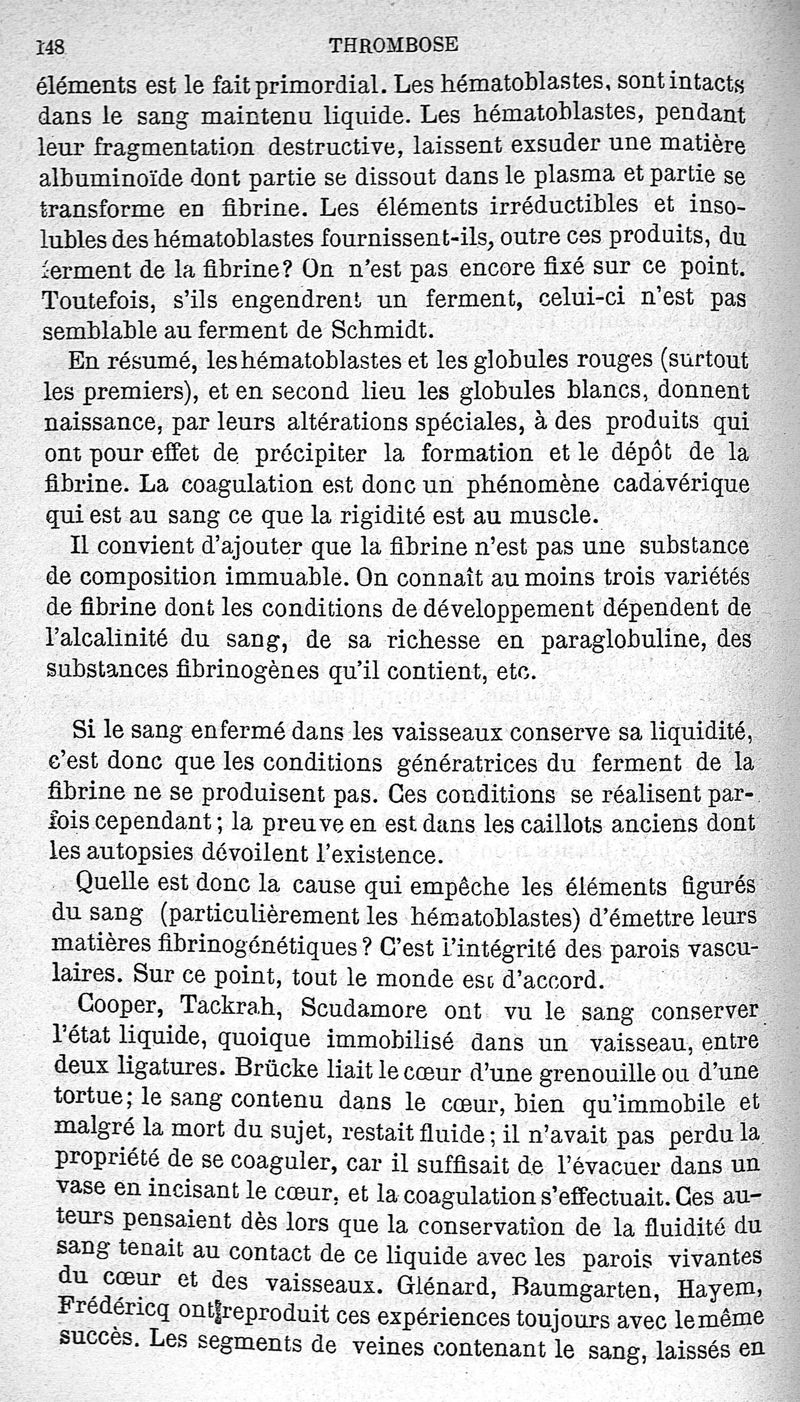 148 THROMBOSE

éléments est le fait primordial. Les hématoblastes, sont intacts dans le sang maintenu liquide. Les hématoblastes, pendant leur fragmentation destructive, laissent exsuder une matière albuminoïde dont partie se dissout dans le plasma et partie se transforme en fibrine. Les éléments irréductibles et insolubles des hématoblastes fournissent-ils, outre ces produits, du ferment de la fibrine? On n'est pas encore fixé sur ce point. Toutefois, s'ils engendrent un ferment, celui-ci n'est pas semblable au ferment de Schmidt.

En résumé, les hématoblastes et les globules rouges (surtout les premiers), et en second lieu les globules blancs, donnent naissance, par leurs altérations spéciales, à des produits qui ont pour effet de précipiter la formation et le dépôt de la fibrine. La coagulation est donc un phénomène cadavérique qui est au sang ce que la rigidité est au muscle.

Il convient d'ajouter que la fibrine n'est pas une substance de composition immuable. On connaît au moins trois variétés de fibrine dont les conditions de développement dépendent de l'alcalinité du sang, de sa richesse en paraglobuline, des substances fibrinogènes qu'il contient, etc.

Si le sang enfermé dans les vaisseaux conserve sa liquidité, c'est donc que les conditions génératrices du ferment de la fibrine ne se produisent pas. Ces conditions se réalisent parfois cependant; la preuve en est dans les caillots anciens dont les autopsies dévoilent l'existence.

Quelle est donc la cause qui empêche les éléments figurés du sang (particulièrement les hématoblastes) d'émettre leurs matières fibrinogénétiques? C'est l'intégrité des parois vasculaires. Sur ce point, tout le monde est d'accord.

Cooper, Tackrah, Scudamore ont vu le sang conserver l'état liquide, quoique immobilisé dans un vaisseau, entre deux ligatures. Brücke liait le cœur d'une grenouille ou d'une tortue; le sang contenu dans le cœur, bien qu'immobile et malgré la mort du sujet, restait fluide; il n'avait pas perdu la propriété de se coaguler, car il suffisait de l'évacuer dans un vase en incisant le cœur, et la coagulation s'effectuait. Ces auteurs pensaient dès lors que la conservation de la fluidité du sang tenait au contact de ce liquide avec les parois vivantes du cœur et des vaisseaux. Glénard, Baumgarten, Hayem, Frédéricq ont reproduit ces expériences toujours avec le même succès. Les segments de veines contenant le sang, laissés en